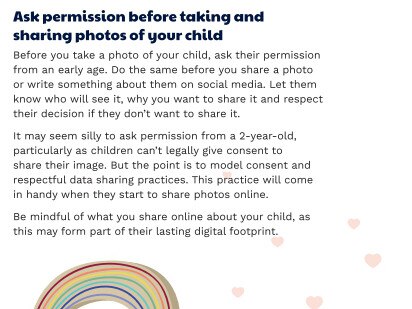 Ask permission before taking and sharing photos of your child

Before you take a photo of your child, ask their permission from an early age. Do the same before you share a photo or write something about them on social media. Let them know who will see it, why you want to share it and respect their decision if they don't want to share it.

It may seem silly to ask permission from a 2-year-old, particularly as children can't legally give consent to share their image. But the point is to model consent and respectful data sharing practices. This practice will come in handy when they start to share photos online.

Be mindful of what you share online about your child, as this may form part of their lasting digital footprint.